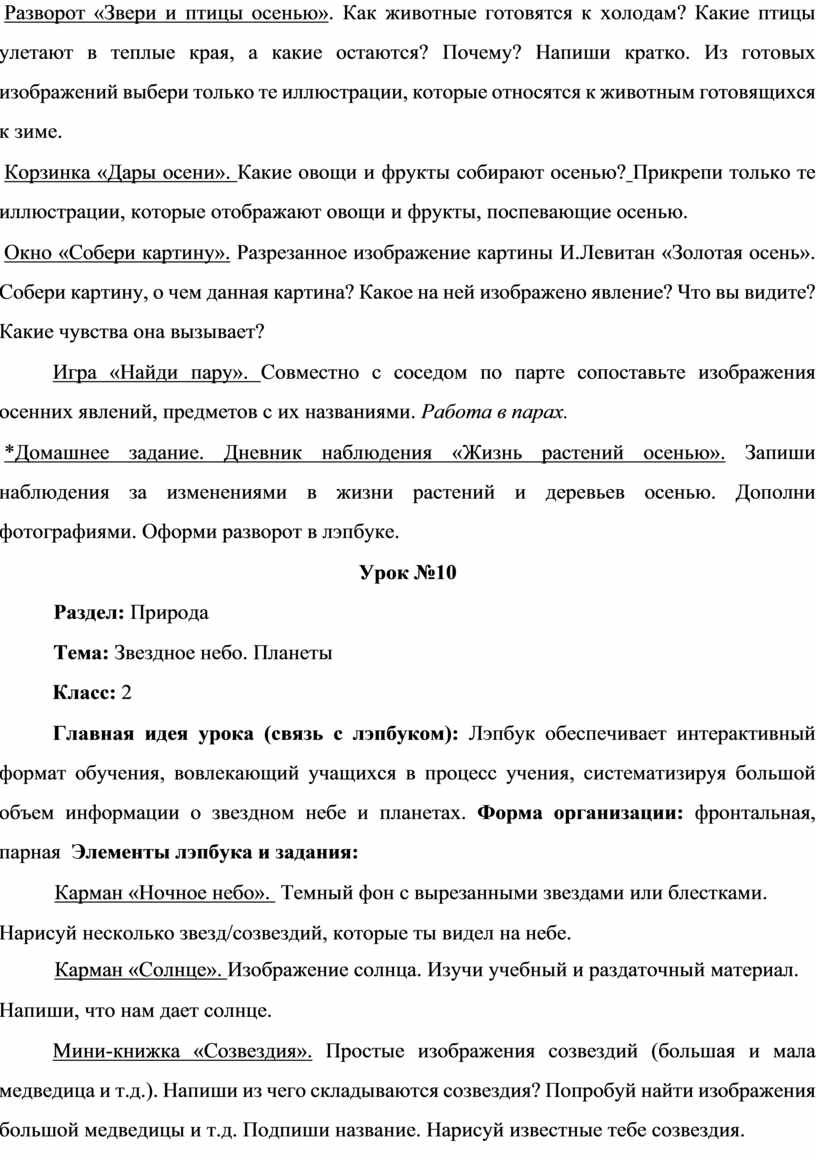 Разворот «Звери и птицы осенью». Как животные готовятся к холодам? Какие птицы улетают в теплые края, а какие остаются? Почему? Напиши кратко. Из готовых изображений выбери только те иллюстрации, которые относятся к животным готовящихся к зиме.

Корзинка «Дары осени». Какие овощи и фрукты собирают осенью? Прикрепи только те иллюстрации, которые отображают овощи и фрукты, поспевающие осенью.

Окно «Собери картину». Разрезанное изображение картины И.Левитан «Золотая осень». Собери картину, о чем данная картина? Какое на ней изображено явление? Что вы видите? Какие чувства она вызывает?

Игра «Найди пару». Совместно с соседом по парте сопоставьте изображения осенних явлений, предметов с их названиями. Работа в парах.

*Домашнее задание. Дневник наблюдения «Жизнь растений осенью». Запиши наблюдения за изменениями в жизни растений и деревьев осенью. Дополни фотографиями. Оформи разворот в лэпбуке.

Урок №10

Раздел: Природа

Тема: Звездное небо. Планеты

Класс: 2

Главная идея урока (связь с лэпбуком): Лэпбук обеспечивает интерактивный формат обучения, вовлекающий учащихся в процесс учения, систематизируя большой объем информации о звездном небе и планетах. Форма организации: фронтальная, парная Элементы лэпбука и задания:

Карман «Ночное небо». Темный фон с вырезанными звездами или блестками. Нарисуй несколько звезд/созвездий, которые ты видел на небе.

Карман «Солнце». Изображение солнца. Изучи учебный и раздаточный материал. Напиши, что нам дает солнце.

Мини-книжка «Созвездия». Простые изображения созвездий (большая и мала медведица и т.д.). Напиши из чего складываются созвездия? Попробуй найти изображения большой медведицы и т.д. Подпиши название. Нарисуй известные тебе созвездия.